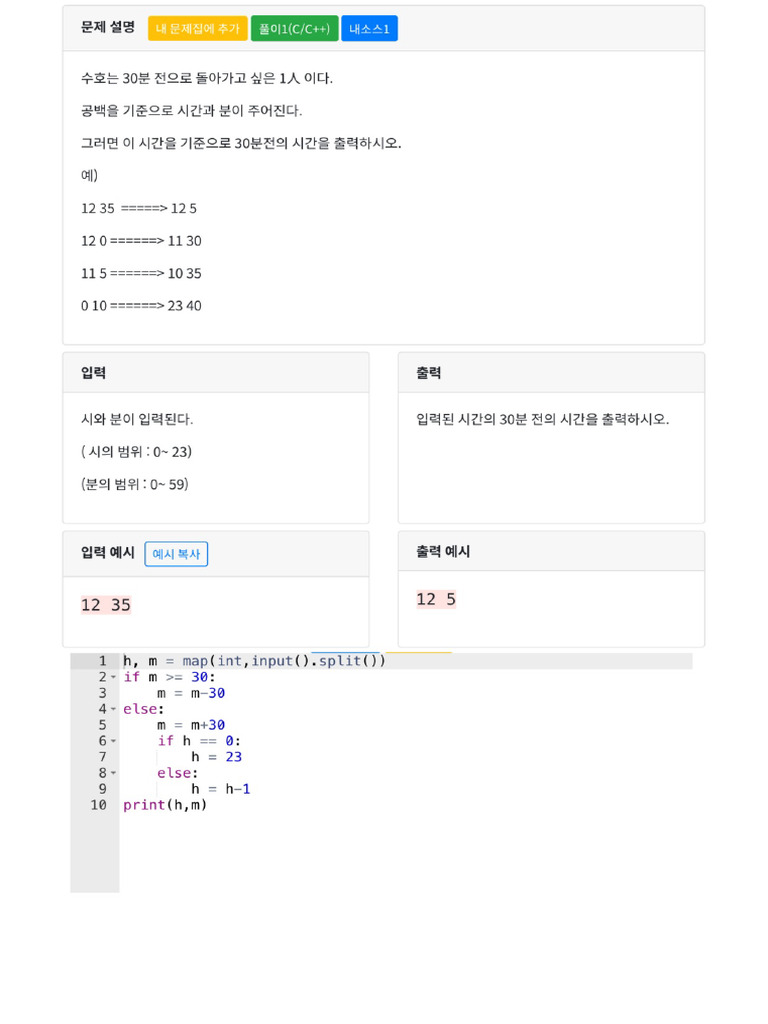 문제 설명 내 문제집에 추가 풀이1(C/C++) 내소스1

수호는 30분 전으로 돌아가고 싶은 1人 이다.

공백을 기준으로 시간과 분이 주어진다.

그러면 이 시간을 기준으로 30분전의 시간을 출력하시오.

예)

12 35 =====> 12 5

12 0 ======> 11 30

11 5 ======> 10 35

0 10 ======> 23 40

입력

시와 분이 입력된다.

( 시의 범위 : 0~ 23)

(분의 범위 : 0~ 59)

출력

입력된 시간의 30분 전의 시간을 출력하시오.

입력 예시 예시 복사

12 35

출력 예시

12 5

1 h, m = map(int,input().split())
2 if m >= 30:
3     m = m-30
4 else:
5     m = m+30
6     if h == 0:
7         h = 23
8     else:
9         h = h-1
10 print(h,m)